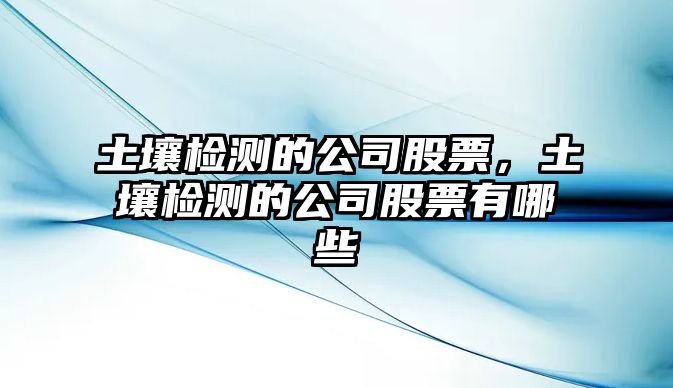 土壤检测的公司股票，土壤检测的公司股票有哪些